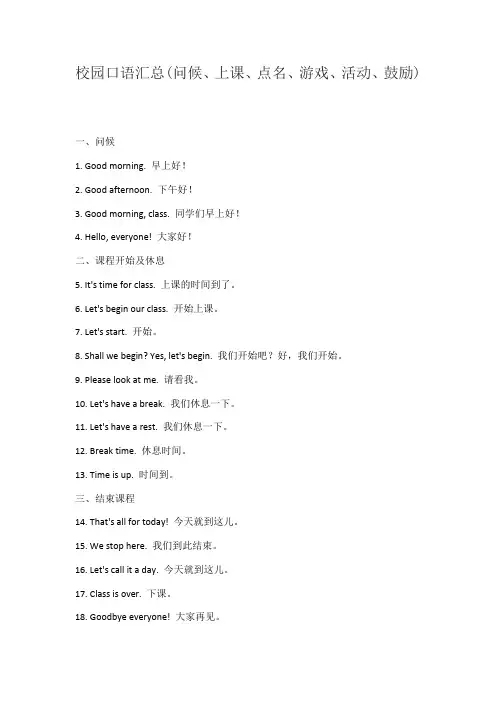 校园口语汇总(问候、上课、点名、游戏、活动、鼓励)

一、问候

1. Good morning. 早上好!

2. Good afternoon. 下午好!

3. Good morning, class. 同学们早上好!

4. Hello, everyone! 大家好!

二、课程开始及休息

5. It's time for class. 上课的时间到了。

6. Let's begin our class. 开始上课。

7. Let's start. 开始。

8. Shall we begin? Yes, let's begin. 我们开始吧?好,我们开始。

9. Please look at me. 请看我。

10. Let's have a break. 我们休息一下。

11. Let's have a rest. 我们休息一下。

12. Break time. 休息时间。

13. Time is up. 时间到。

三、结束课程

14. That's all for today! 今天就到这儿。

15. We stop here. 我们到此结束。

16. Let's call it a day. 今天就到这儿。

17. Class is over. 下课。

18. Goodbye everyone! 大家再见。